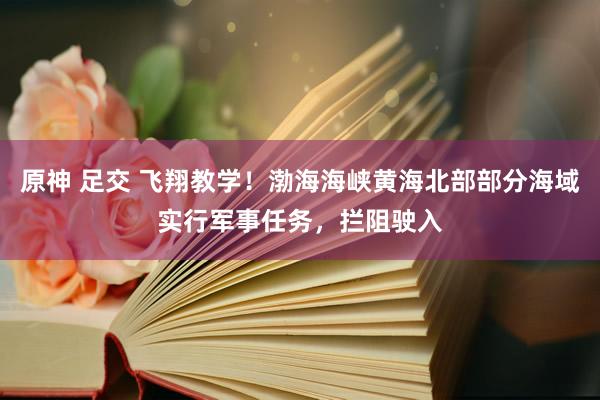 原神 足交 飞翔教学！渤海海峡黄海北部部分海域实行军事任务，拦阻驶入